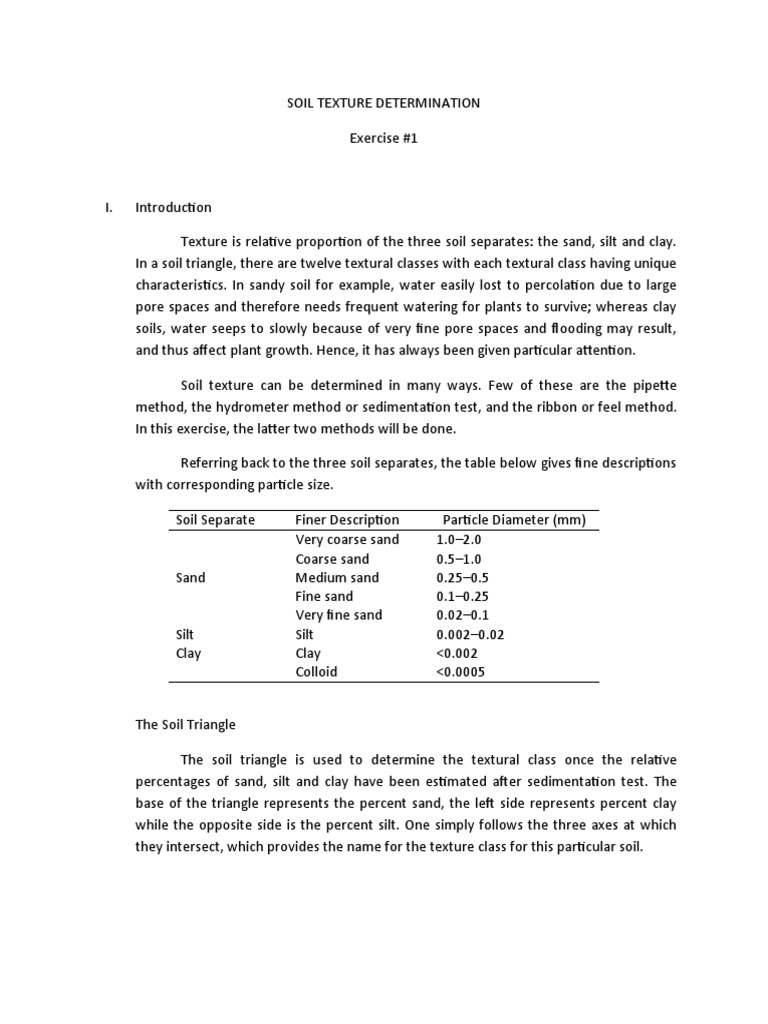 SOIL TEXTURE DETERMINATION

Exercise #1

I. Introduction

Texture is relative proportion of the three soil separates: the sand, silt and clay. In a soil triangle, there are twelve textural classes with each textural class having unique characteristics. In sandy soil for example, water easily lost to percolation due to large pore spaces and therefore needs frequent watering for plants to survive; whereas clay soils, water seeps to slowly because of very fine pore spaces and flooding may result, and thus affect plant growth. Hence, it has always been given particular attention.

Soil texture can be determined in many ways. Few of these are the pipette method, the hydrometer method or sedimentation test, and the ribbon or feel method. In this exercise, the latter two methods will be done.

Referring back to the three soil separates, the table below gives fine descriptions with corresponding particle size.

| Soil Separate | Finer Description | Particle Diameter (mm) |
|---|---|---|
| | Very coarse sand | 1.0–2.0 |
| | Coarse sand | 0.5–1.0 |
| Sand | Medium sand | 0.25–0.5 |
| | Fine sand | 0.1–0.25 |
| | Very fine sand | 0.02–0.1 |
| Silt | Silt | 0.002–0.02 |
| Clay | Clay | <0.002 |
| | Colloid | <0.0005 |

The Soil Triangle

The soil triangle is used to determine the textural class once the relative percentages of sand, silt and clay have been estimated after sedimentation test. The base of the triangle represents the percent sand, the left side represents percent clay while the opposite side is the percent silt. One simply follows the three axes at which they intersect, which provides the name for the texture class for this particular soil.